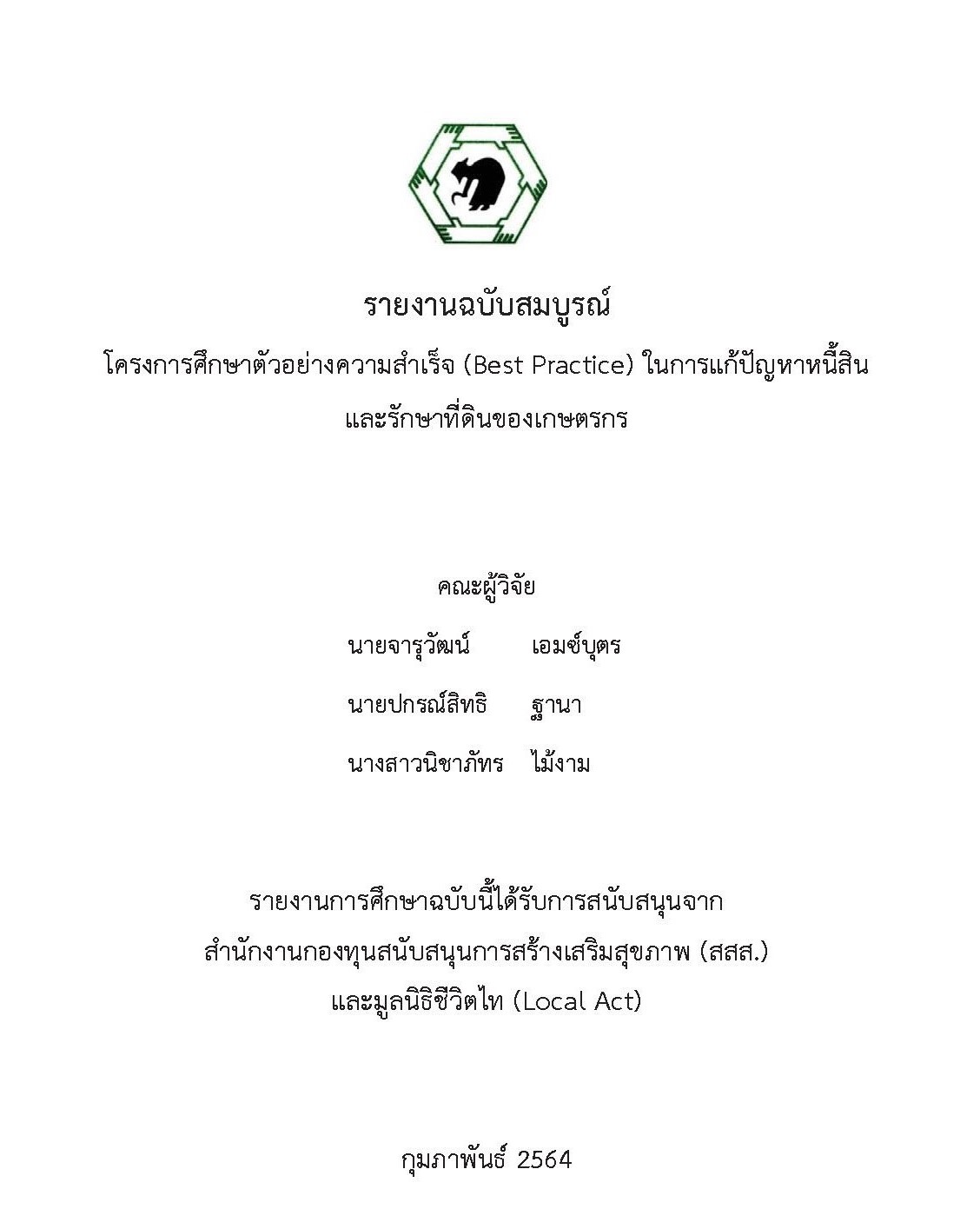 รายงานฉบับสมบูรณ์

โครงการศึกษาตัวอย่างความสำเร็จ (Best Practice) ในการแก้ปัญหาหนี้สิน และรักษาที่ดินของเกษตรกร

คณะผู้วิจัย

นายจารุวัฒน์ เอมซ์บุตร

นายปกรณ์สิทธิ ฐานา

นางสาวนิชาภัทร ไม้งาม

รายงานการศึกษาฉบับนี้ได้รับการสนับสนุนจาก

สำนักงานกองทุนสนับสนุนการสร้างเสริมสุขภาพ (สสส.)

และมูลนิธิชีวิตไท (Local Act)

กุมภาพันธ์ 2564